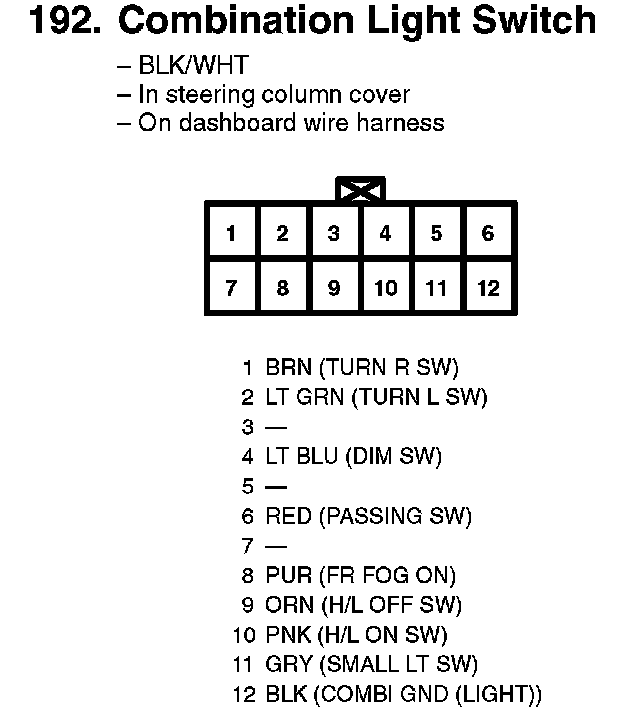 192. Combination Light Switch

– BLK/WHT
– In steering column cover
– On dashboard wire harness

| 1 | 2 | 3 | 4 | 5 | 6 |
|---|---|---|---|---|---|
| 7 | 8 | 9 | 10 | 11 | 12 |

1 BRN (TURN R SW)
2 LT GRN (TURN L SW)
3 —
4 LT BLU (DIM SW)
5 —
6 RED (PASSING SW)
7 —
8 PUR (FR FOG ON)
9 ORN (H/L OFF SW)
10 PNK (H/L ON SW)
11 GRY (SMALL LT SW)
12 BLK (COMBI GND (LIGHT))